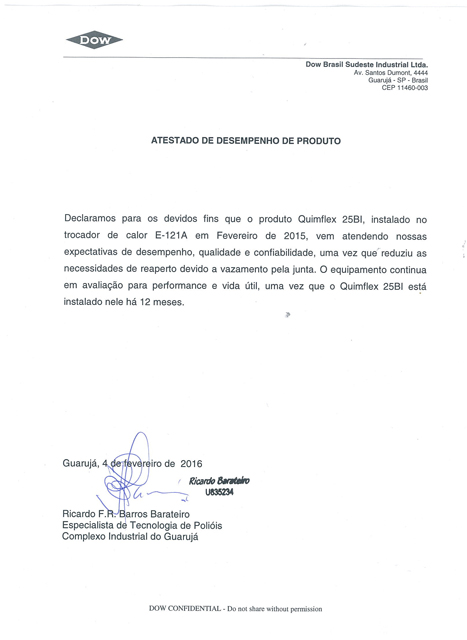 DOW

Dow Brasil Sudeste Industrial Ltda.
Av. Santos Dumont, 4444
Guarujá - SP - Brasil
CEP 11460-003

ATESTADO DE DESEMPENHO DE PRODUTO

Declaramos para os devidos fins que o produto Quimflex 25BI, instalado no trocador de calor E-121A em Fevereiro de 2015, vem atendendo nossas expectativas de desempenho, qualidade e confiabilidade, uma vez que reduziu as necessidades de reaperto devido a vazamento pela junta. O equipamento continua em avaliação para performance e vida útil, uma vez que o Quimflex 25BI está instalado nele há 12 meses.

Guarujá, 4 de fevereiro de 2016

Ricardo Barateiro
U835234

Ricardo F.R. Barros Barateiro
Especialista de Tecnologia de Polióis
Complexo Industrial do Guarujá

DOW CONFIDENTIAL - Do not share without permission